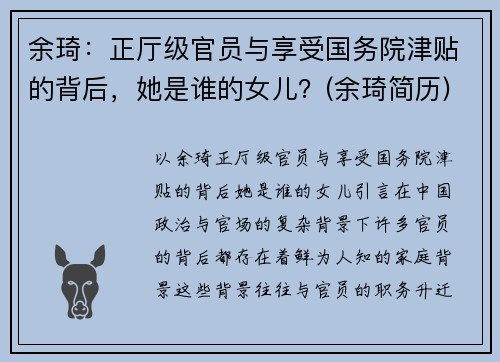 余琦：正厅级官员与享受国务院津贴的背后，她是谁的女儿？(余琦简历)

以余琦正厅级官员与享受国务院津贴的背后她是谁的女儿引言在中国政治与官场的复杂背景下许多官员的背后都存在着鲜为人知的家庭背景这些背景往往与官员的职务升迁